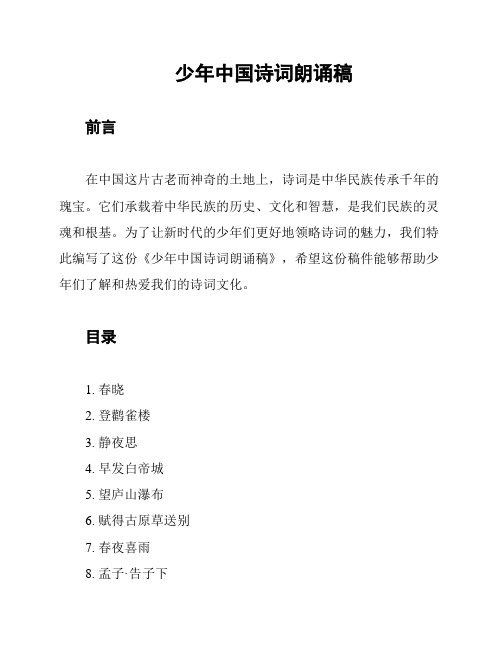 少年中国诗词朗诵稿

前言

在中国这片古老而神奇的土地上，诗词是中华民族传承千年的瑰宝。它们承载着中华民族的历史、文化和智慧，是我们民族的灵魂和根基。为了让新时代的少年们更好地领略诗词的魅力，我们特此编写了这份《少年中国诗词朗诵稿》，希望这份稿件能够帮助少年们了解和热爱我们的诗词文化。

目录

1. 春晓
2. 登鹳雀楼
3. 静夜思
4. 早发白帝城
5. 望庐山瀑布
6. 赋得古原草送别
7. 春夜喜雨
8. 孟子·告子下